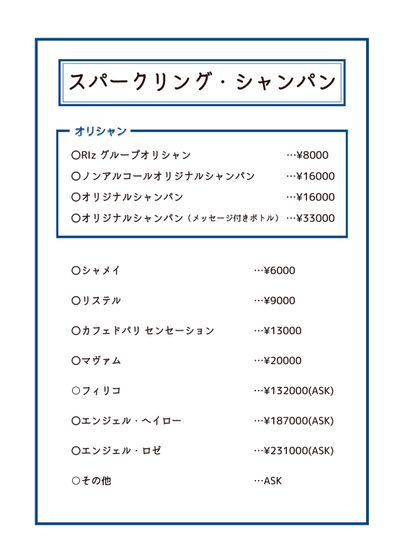 スパークリング・シャンパン

オリシャン

○RIz グループオリシャン …¥8000
○ノンアルコールオリジナルシャンパン …¥16000
○オリジナルシャンパン …¥16000
○オリジナルシャンパン（メッセージ付きボトル） …¥33000

○シャメイ …¥6000

○リステル …¥9000

○カフェドパリ センセーション …¥13000

○マヴァム …¥20000

○フィリコ …¥132000(ASK)

○エンジェル・ヘイロー …¥187000(ASK)

○エンジェル・ロゼ …¥231000(ASK)

○その他 …ASK